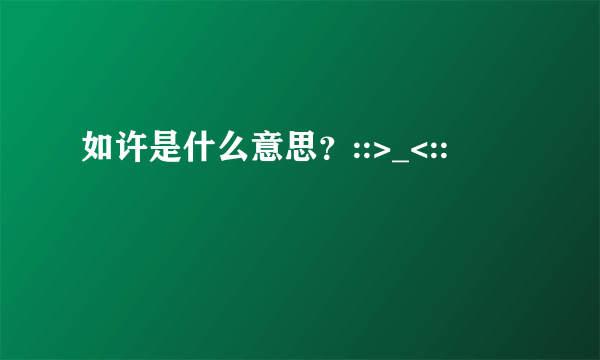 如许是什么意思？::>_<::